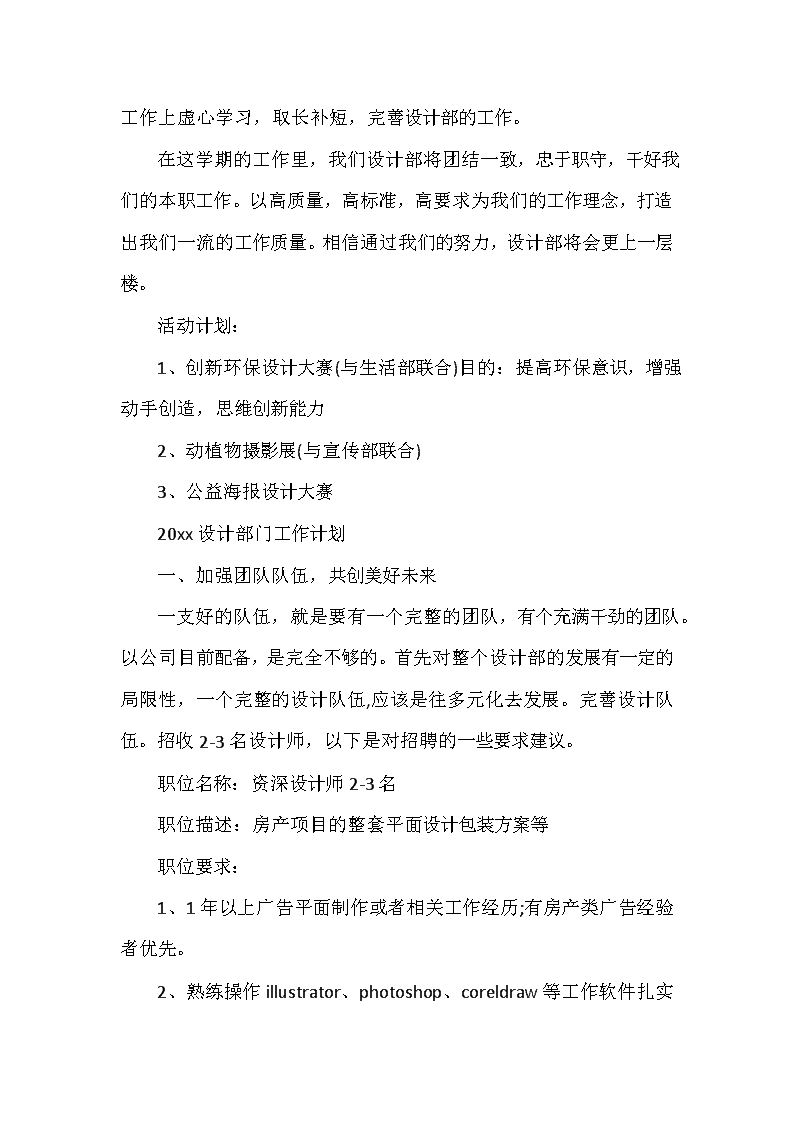 工作上虚心学习，取长补短，完善设计部的工作。

在这学期的工作里，我们设计部将团结一致，忠于职守，干好我们的本职工作。以高质量，高标准，高要求为我们的工作理念，打造出我们一流的工作质量。相信通过我们的努力，设计部将会更上一层楼。

活动计划：

1、创新环保设计大赛(与生活部联合)目的：提高环保意识，增强动手创造，思维创新能力

2、动植物摄影展(与宣传部联合)

3、公益海报设计大赛

20xx 设计部门工作计划

一、加强团队队伍，共创美好未来

一支好的队伍，就是要有一个完整的团队，有个充满干劲的团队。以公司目前配备，是完全不够的。首先对整个设计部的发展有一定的局限性，一个完整的设计队伍,应该是往多元化去发展。完善设计队伍。招收 2-3 名设计师，以下是对招聘的一些要求建议。

职位名称：资深设计师 2-3 名

职位描述：房产项目的整套平面设计包装方案等

职位要求：

1、1 年以上广告平面制作或者相关工作经历;有房产类广告经验者优先。

2、熟练操作 illustrator、photoshop、coreldraw 等工作软件扎实